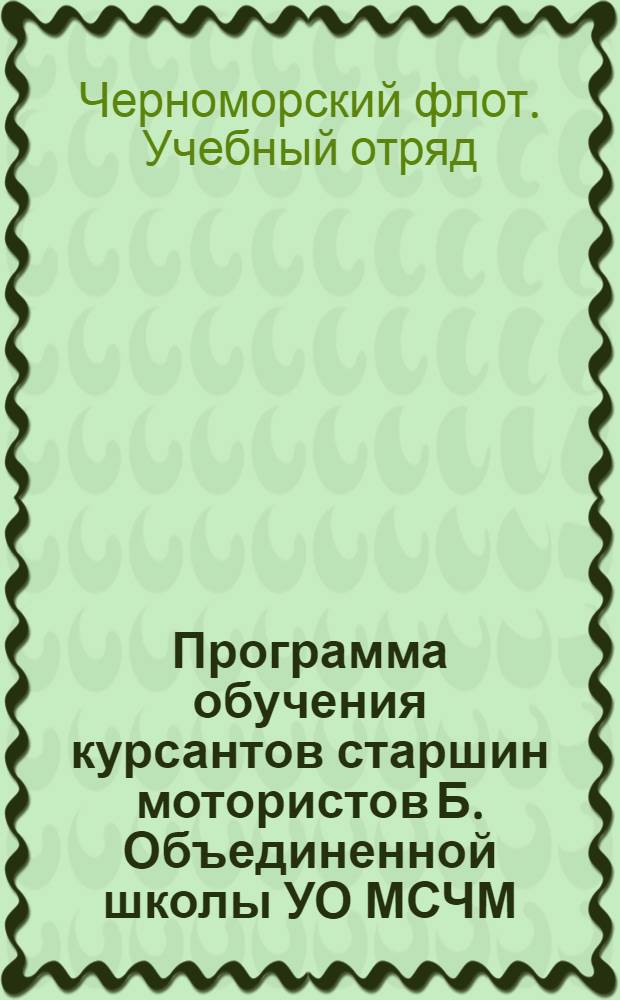 Черноморский флот. Учебный отряд

Программа обучения курсантов старшин мотористов Б. Объединенной школы УО МСЧМ